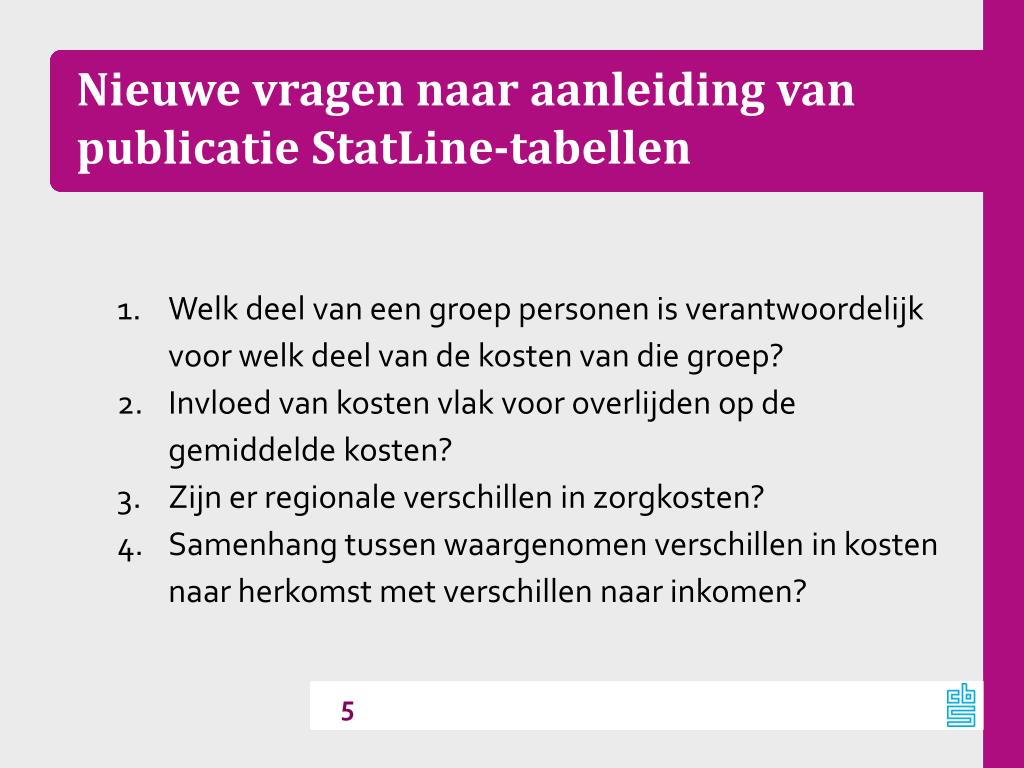 Nieuwe vragen naar aanleiding van publicatie StatLine-tabellen

1. Welk deel van een groep personen is verantwoordelijk voor welk deel van de kosten van die groep?
2. Invloed van kosten vlak voor overlijden op de gemiddelde kosten?
3. Zijn er regionale verschillen in zorgkosten?
4. Samenhang tussen waargenomen verschillen in kosten naar herkomst met verschillen naar inkomen?

5